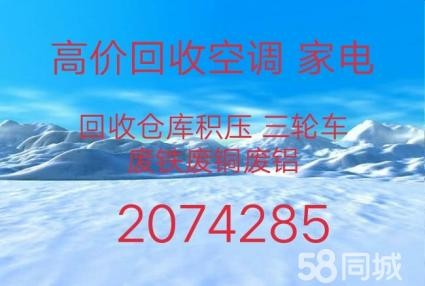 高价回收空调 家电

回收仓库积压 三轮车
废铁废铜废铝

2074285

58同城